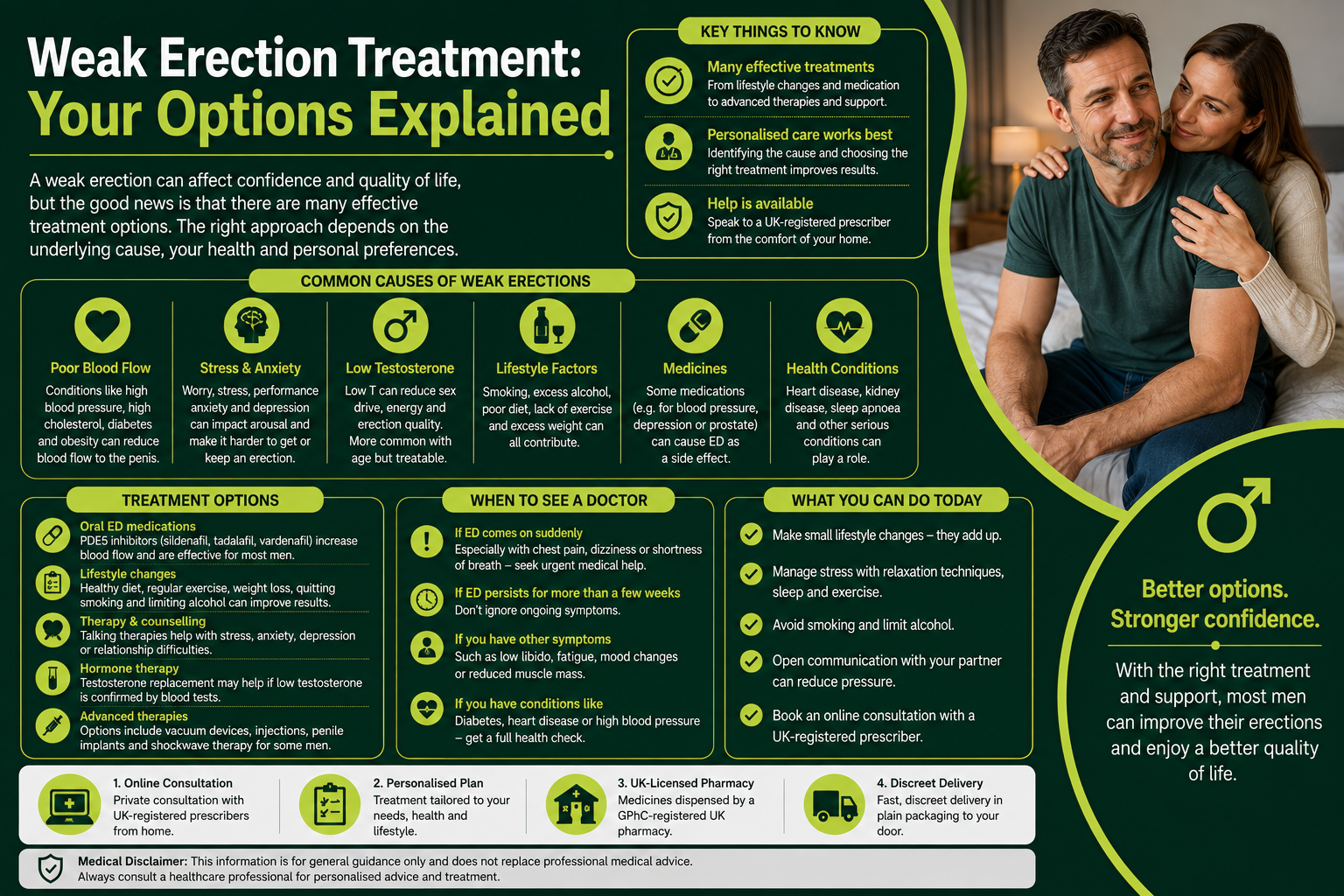 Weak Erection Treatment:
Your Options Explained

A weak erection can affect confidence and quality of life, but the good news is that there are many effective treatment options. The right approach depends on the underlying cause, your health and personal preferences.

KEY THINGS TO KNOW

Many effective treatments
From lifestyle changes and medication to advanced therapies and support.

Personalised care works best
Identifying the cause and choosing the right treatment improves results.

Help is available
Speak to a UK-registered prescriber from the comfort of your home.

COMMON CAUSES OF WEAK ERECTIONS

Poor Blood Flow
Conditions like high blood pressure, high cholesterol, diabetes and obesity can reduce blood flow to the penis.

Stress & Anxiety
Worry, stress, performance anxiety and depression can impact arousal and make it harder to get or keep an erection.

Low Testosterone
Low T can reduce sex drive, energy and erection quality. More common with age but treatable.

Lifestyle Factors
Smoking, excess alcohol, poor diet, lack of exercise and excess weight can all contribute.

Medicines
Some medications (e.g. for blood pressure, depression or prostate) can cause ED as a side effect.

Health Conditions
Heart disease, kidney disease, sleep apnoea and other serious conditions can play a role.

TREATMENT OPTIONS

Oral ED medications
PDE5 inhibitors (sildenafil, tadalafil, vardenafil) increase blood flow and are effective for most men.

Lifestyle changes
Healthy diet, regular exercise, weight loss, quitting smoking and limiting alcohol can improve results.

Therapy & counselling
Talking therapies help with stress, anxiety, depression or relationship difficulties.

Hormone therapy
Testosterone replacement may help if low testosterone is confirmed by blood tests.

Advanced therapies
Options include vacuum devices, injections, penile implants and shockwave therapy for some men.

WHEN TO SEE A DOCTOR

If ED comes on suddenly
Especially with chest pain, dizziness or shortness of breath – seek urgent medical help.

If ED persists for more than a few weeks
Don't ignore ongoing symptoms.

If you have other symptoms
Such as low libido, fatigue, mood changes or reduced muscle mass.

If you have conditions like
Diabetes, heart disease or high blood pressure – get a full health check.

WHAT YOU CAN DO TODAY

Make small lifestyle changes – they add up.

Manage stress with relaxation techniques, sleep and exercise.

Avoid smoking and limit alcohol.

Open communication with your partner can reduce pressure.

Book an online consultation with a UK-registered prescriber.

Better options.
Stronger confidence.

With the right treatment and support, most men can improve their erections and enjoy a better quality of life.

1. Online Consultation
Private consultation with UK-registered prescribers from home.

2. Personalised Plan
Treatment tailored to your needs, health and lifestyle.

3. UK-Licensed Pharmacy
Medicines dispensed by a GPhC-registered UK pharmacy.

4. Discreet Delivery
Fast, discreet delivery in plain packaging to your door.

Medical Disclaimer: This information is for general guidance only and does not replace professional medical advice. Always consult a healthcare professional for personalised advice and treatment.